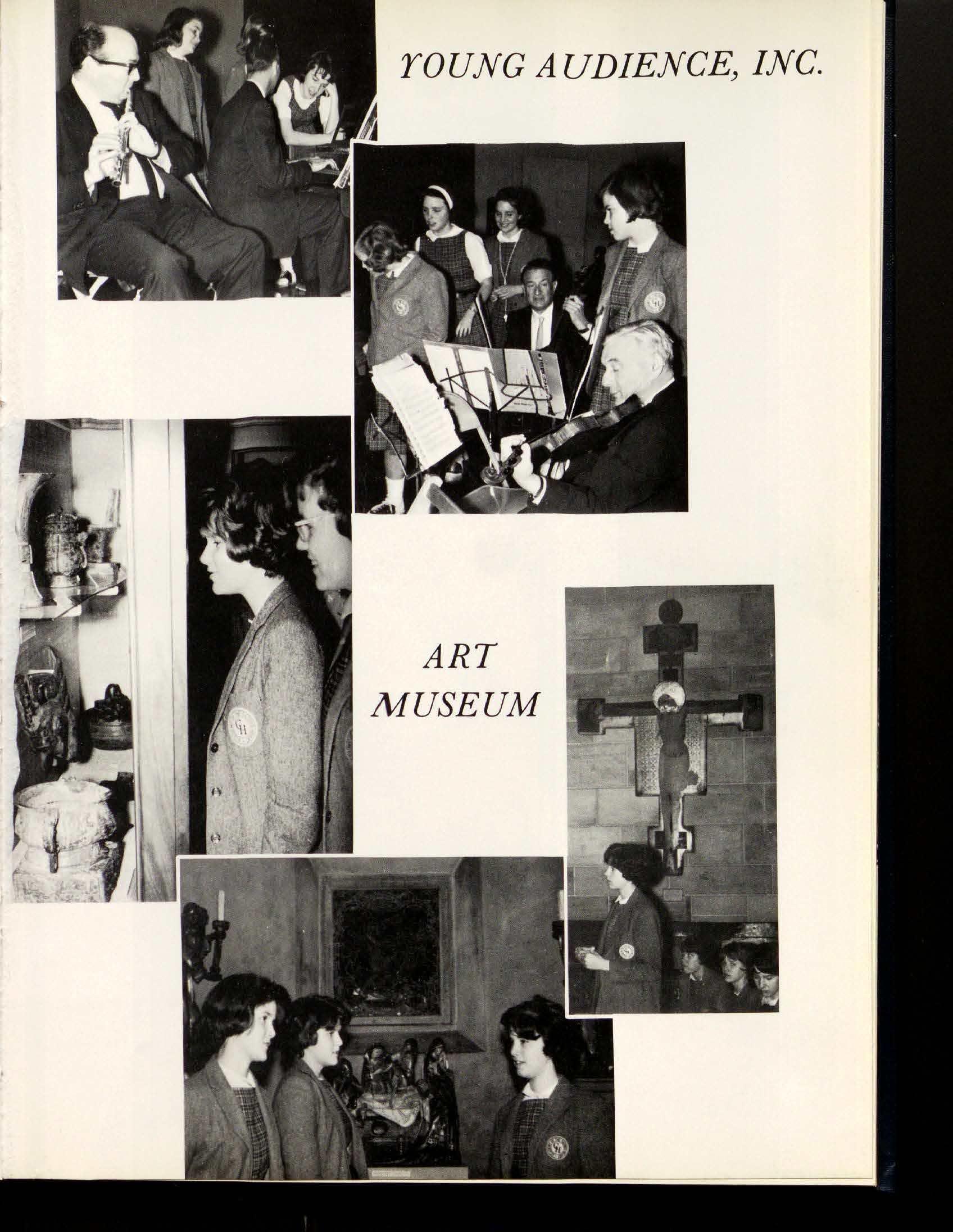 YOUNG AUDIENCE, INC.

ART
MUSEUM